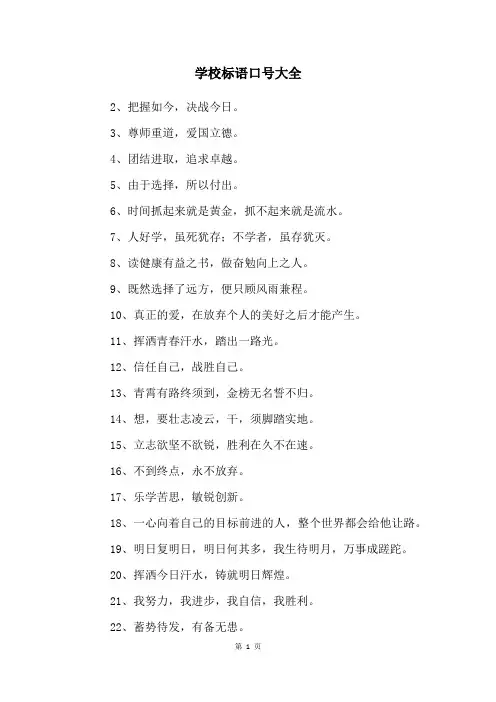 学校标语口号大全

2、把握如今，决战今日。

3、尊师重道，爱国立德。

4、团结进取，追求卓越。

5、由于选择，所以付出。

6、时间抓起来就是黄金，抓不起来就是流水。

7、人好学，虽死犹存；不学者，虽存犹灭。

8、读健康有益之书，做奋勉向上之人。

9、既然选择了远方，便只顾风雨兼程。

10、真正的爱，在放弃个人的美好之后才能产生。

11、挥洒青春汗水，踏出一路光。

12、信任自己，战胜自己。

13、青霄有路终须到，金榜无名誓不归。

14、想，要壮志凌云，干，须脚踏实地。

15、立志欲坚不欲锐，胜利在久不在速。

16、不到终点，永不放弃。

17、乐学苦思，敏锐创新。

18、一心向着自己的目标前进的人，整个世界都会给他让路。

19、明日复明日，明日何其多，我生待明月，万事成蹉跎。

20、挥洒今日汗水，铸就明日辉煌。

21、我努力，我进步，我自信，我胜利。

22、蓄势待发，有备无患。

第 1 页